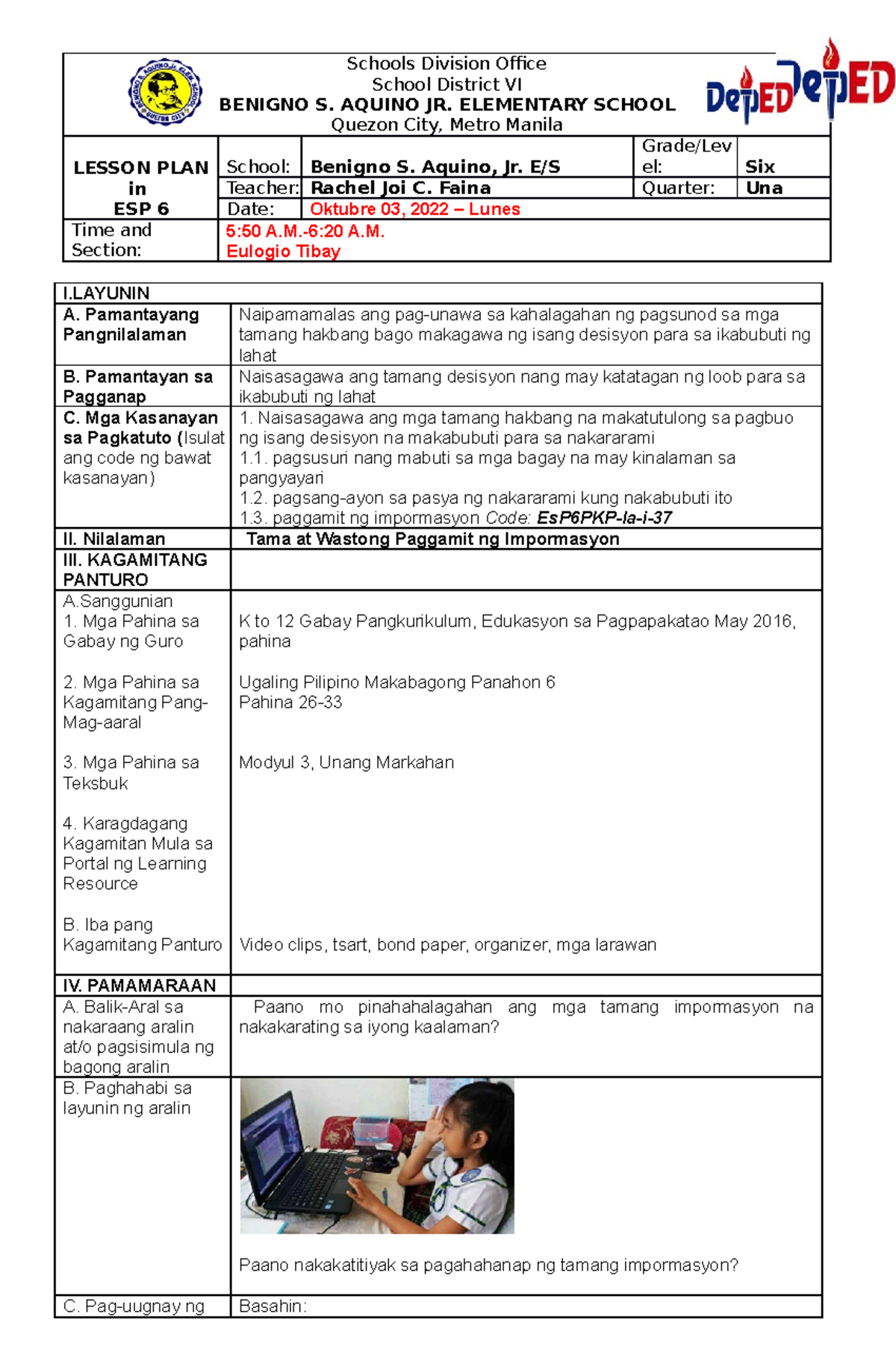 Schools Division Office
School District VI
BENIGNO S. AQUINO JR. ELEMENTARY SCHOOL
Quezon City, Metro Manila

DepED DepED

| LESSON PLAN in ESP 6 | School: | Benigno S. Aquino, Jr. E/S | Grade/Level: | Six |
|---|---|---|---|---|
| | Teacher: | Rachel Joi C. Faina | Quarter: | Una |
| | Date: | Oktubre 03, 2022 – Lunes | | |
| Time and Section: | 5:50 A.M.-6:20 A.M. Eulogio Tibay | | | |

| I.LAYUNIN | |
|---|---|
| A. Pamantayang Pangnilalaman | Naipamamalas ang pag-unawa sa kahalagahan ng pagsunod sa mga tamang hakbang bago makagawa ng isang desisyon para sa ikabubuti ng lahat |
| B. Pamantayan sa Pagganap | Naisasagawa ang tamang desisyon nang may katatagan ng loob para sa ikabubuti ng lahat |
| C. Mga Kasanayan sa Pagkatuto (Isulat ang code ng bawat kasanayan) | 1. Naisasagawa ang mga tamang hakbang na makatutulong sa pagbuo ng isang desisyon na makabubuti para sa nakararami 1.1. pagsusuri nang mabuti sa mga bagay na may kinalaman sa pangyayari 1.2. pagsang-ayon sa pasya ng nakararami kung nakabubuti ito 1.3. paggamit ng impormasyon Code: EsP6PKP-Ia-i-37 |
| II. Nilalaman | Tama at Wastong Paggamit ng Impormasyon |
| III. KAGAMITANG PANTURO | |
| A.Sanggunian 1. Mga Pahina sa Gabay ng Guro | K to 12 Gabay Pangkurikulum, Edukasyon sa Pagpapakatao May 2016, pahina |
| 2. Mga Pahina sa Kagamitang Pang-Mag-aaral | Ugaling Pilipino Makabagong Panahon 6 Pahina 26-33 |
| 3. Mga Pahina sa Teksbuk | Modyul 3, Unang Markahan |
| 4. Karagdagang Kagamitan Mula sa Portal ng Learning Resource | |
| B. Iba pang Kagamitang Panturo | Video clips, tsart, bond paper, organizer, mga larawan |
| IV. PAMAMARAAN | |
| A. Balik-Aral sa nakaraang aralin at/o pagsisimula ng bagong aralin | Paano mo pinahahalagahan ang mga tamang impormasyon na nakakarating sa iyong kaalaman? |
| B. Paghahabi sa layunin ng aralin | Paano nakakatitiyak sa pagahahanap ng tamang impormasyon? |
| C. Pag-uugnay ng | Basahin: |